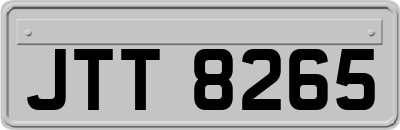 JTT 8265